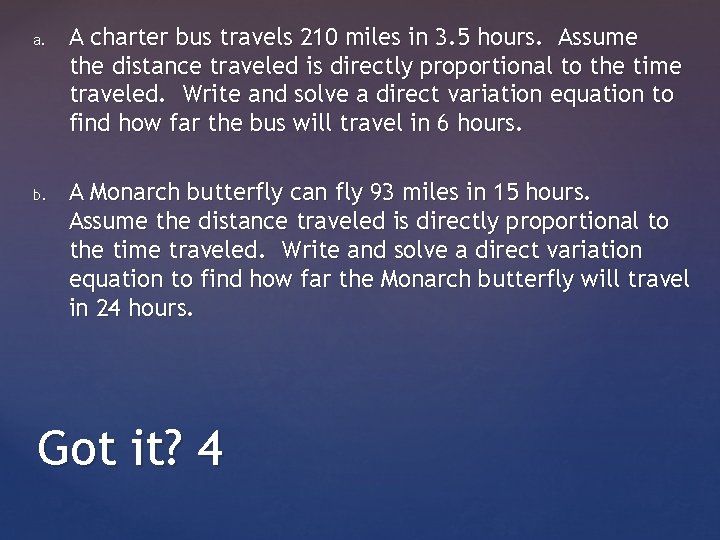 a. A charter bus travels 210 miles in 3.5 hours. Assume the distance traveled is directly proportional to the time traveled. Write and solve a direct variation equation to find how far the bus will travel in 6 hours.

b. A Monarch butterfly can fly 93 miles in 15 hours. Assume the distance traveled is directly proportional to the time traveled. Write and solve a direct variation equation to find how far the Monarch butterfly will travel in 24 hours.

Got it? 4